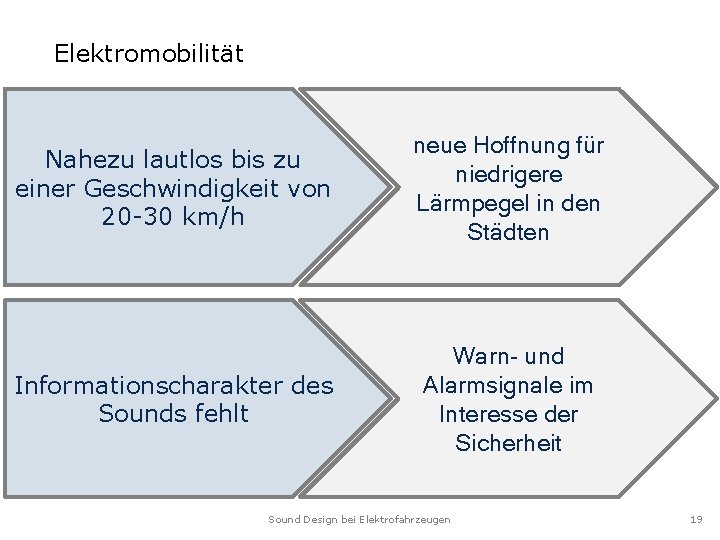 Elektromobilität

Nahezu lautlos bis zu einer Geschwindigkeit von 20-30 km/h

neue Hoffnung für niedrigere Lärmpegel in den Städten

Informationscharakter des Sounds fehlt

Warn- und Alarmsignale im Interesse der Sicherheit

Sound Design bei Elektrofahrzeugen

19